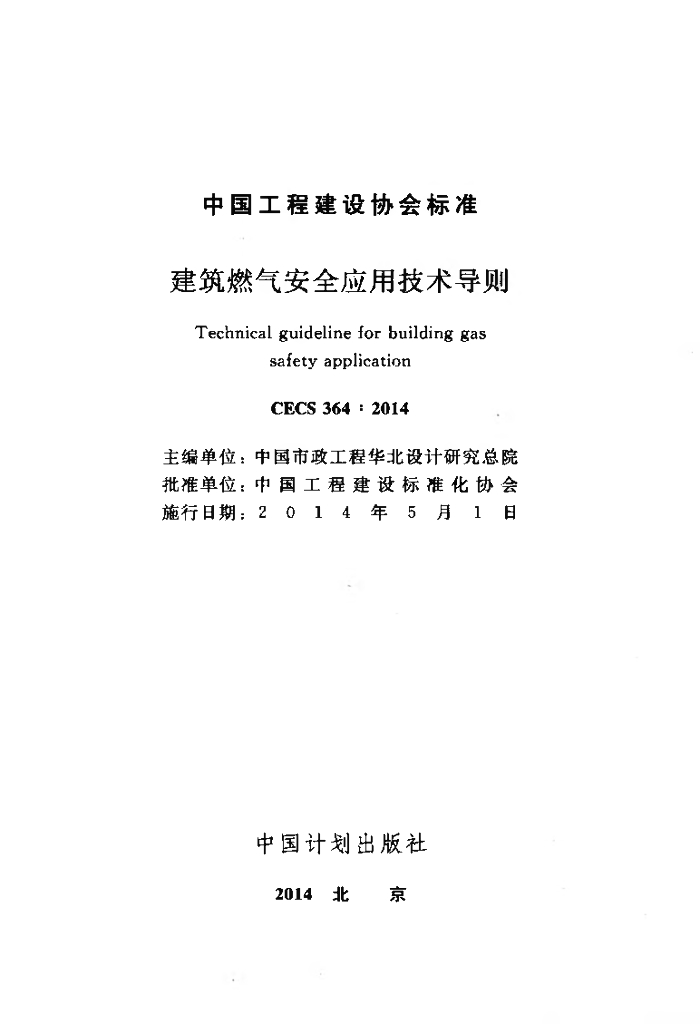 中国工程建设协会标准

建筑燃气安全应用技术导则

Technical guideline for building gas safety application

CECS 364：2014

主编单位：中国市政工程华北设计研究总院
批准单位：中国工程建设标准化协会
施行日期：2014年5月1日

中国计划出版社

2014 北京